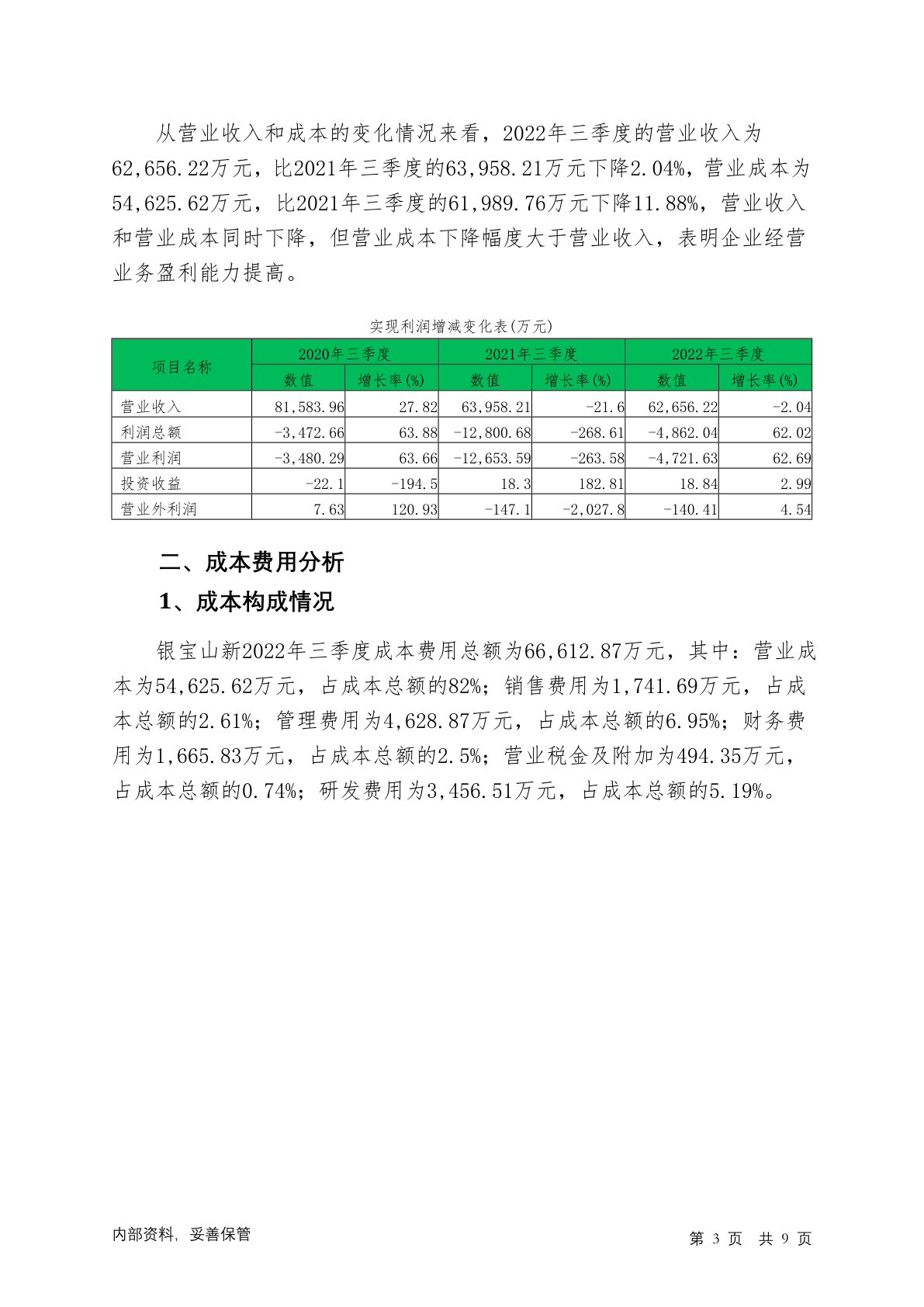 从营业收入和成本的变化情况来看，2022年三季度的营业收入为62,656.22万元，比2021年三季度的63,958.21万元下降2.04%，营业成本为54,625.62万元，比2021年三季度的61,989.76万元下降11.88%，营业收入和营业成本同时下降，但营业成本下降幅度大于营业收入，表明企业经营业务盈利能力提高。

实现利润增减变化表(万元)

| 项目名称 | 2020年三季度 数值 | 2020年三季度 增长率(%) | 2021年三季度 数值 | 2021年三季度 增长率(%) | 2022年三季度 数值 | 2022年三季度 增长率(%) |
|---|---|---|---|---|---|---|
| 营业收入 | 81,583.96 | 27.82 | 63,958.21 | -21.6 | 62,656.22 | -2.04 |
| 利润总额 | -3,472.66 | 63.88 | -12,800.68 | -268.61 | -4,862.04 | 62.02 |
| 营业利润 | -3,480.29 | 63.66 | -12,653.59 | -263.58 | -4,721.63 | 62.69 |
| 投资收益 | -22.1 | -194.5 | 18.3 | 182.81 | 18.84 | 2.99 |
| 营业外利润 | 7.63 | 120.93 | -147.1 | -2,027.8 | -140.41 | 4.54 |

二、成本费用分析

1、成本构成情况

银宝山新2022年三季度成本费用总额为66,612.87万元，其中：营业成本为54,625.62万元，占成本总额的82%；销售费用为1,741.69万元，占成本总额的2.61%；管理费用为4,628.87万元，占成本总额的6.95%；财务费用为1,665.83万元，占成本总额的2.5%；营业税金及附加为494.35万元，占成本总额的0.74%；研发费用为3,456.51万元，占成本总额的5.19%。

内部资料，妥善保管

第 3 页 共 9 页